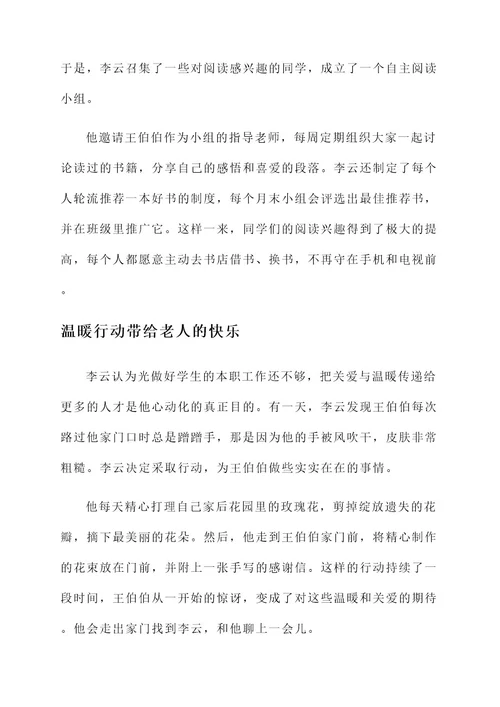 于是，李云召集了一些对阅读感兴趣的同学，成立了一个自主阅读小组。

他邀请王伯伯作为小组的指导老师，每周定期组织大家一起讨论读过的书籍，分享自己的感悟和喜爱的段落。李云还制定了每个人轮流推荐一本好书的制度，每个月末小组会评选出最佳推荐书，并在班级里推广它。这样一来，同学们的阅读兴趣得到了极大的提高，每个人都愿意主动去书店借书、换书，不再守在手机和电视前。

温暖行动带给老人的快乐

李云认为光做好学生的本职工作还不够，把关爱与温暖传递给更多的人才是他心动化的真正目的。有一天，李云发现王伯伯每次路过他家门口时总是蹭蹭手，那是因为他的手被风吹干，皮肤非常粗糙。李云决定采取行动，为王伯伯做些实实在在的事情。

他每天精心打理自己家后花园里的玫瑰花，剪掉绽放遗失的花瓣，摘下最美丽的花朵。然后，他走到王伯伯家门前，将精心制作的花束放在门前，并附上一张手写的感谢信。这样的行动持续了一段时间，王伯伯从一开始的惊讶，变成了对这些温暖和关爱的期待。他会走出家门找到李云，和他聊上一会儿。